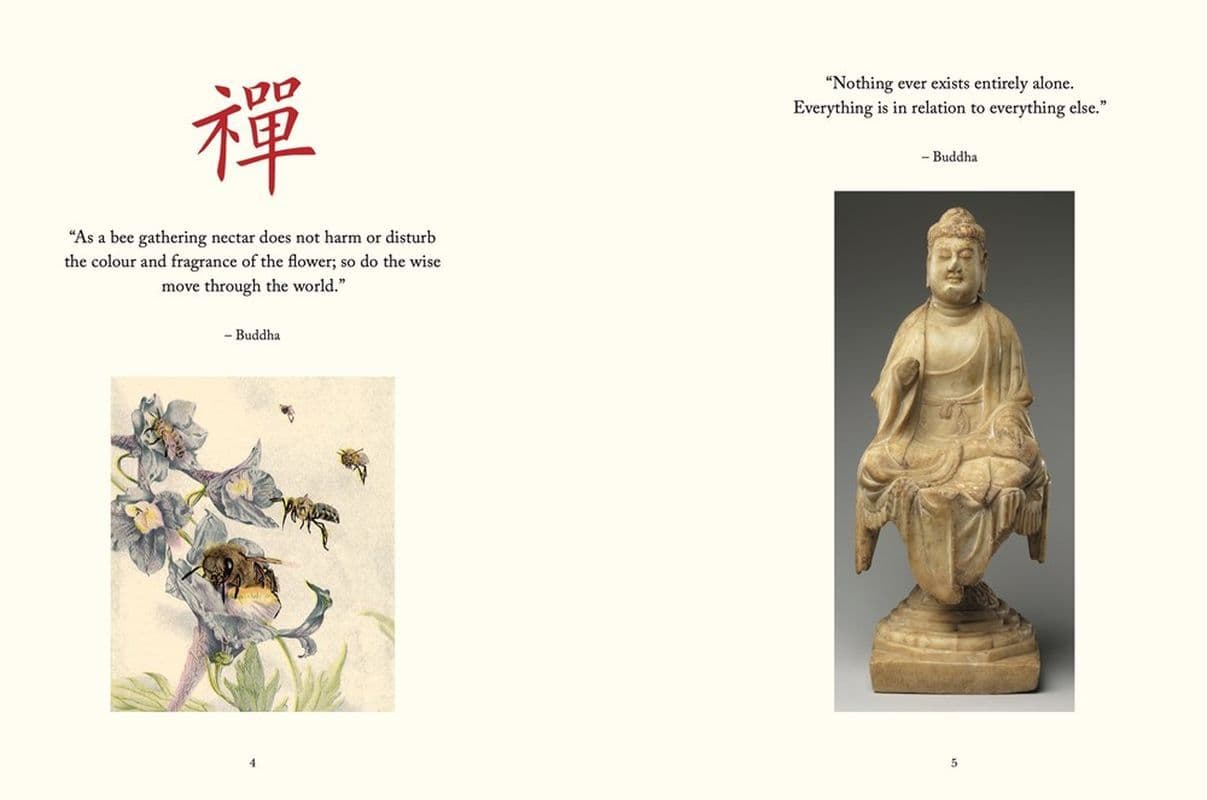 禪

“As a bee gathering nectar does not harm or disturb the colour and fragrance of the flower; so do the wise move through the world.”

– Buddha

4

“Nothing ever exists entirely alone. Everything is in relation to everything else.”

– Buddha

5